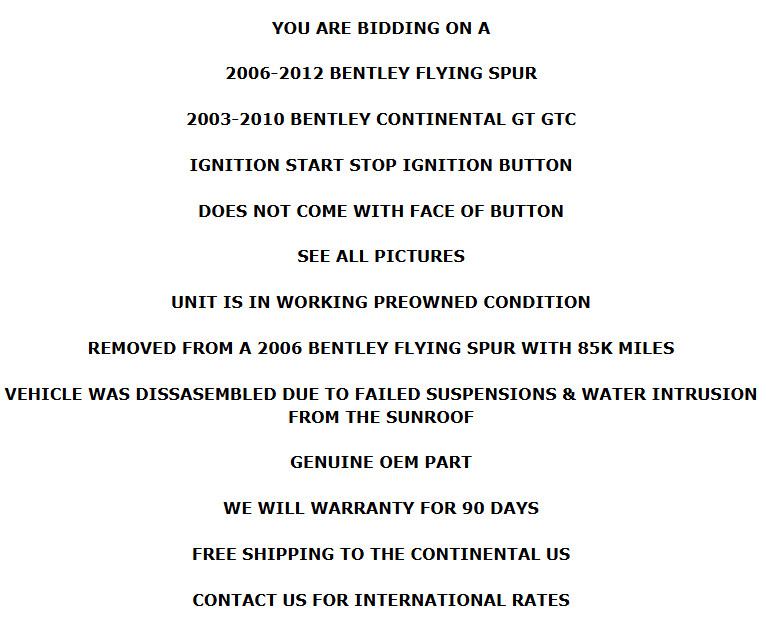 YOU ARE BIDDING ON A

2006-2012 BENTLEY FLYING SPUR

2003-2010 BENTLEY CONTINENTAL GT GTC

IGNITION START STOP IGNITION BUTTON

DOES NOT COME WITH FACE OF BUTTON

SEE ALL PICTURES

UNIT IS IN WORKING PREOWNED CONDITION

REMOVED FROM A 2006 BENTLEY FLYING SPUR WITH 85K MILES

VEHICLE WAS DISSASEMBLED DUE TO FAILED SUSPENSIONS & WATER INTRUSION FROM THE SUNROOF

GENUINE OEM PART

WE WILL WARRANTY FOR 90 DAYS

FREE SHIPPING TO THE CONTINENTAL US

CONTACT US FOR INTERNATIONAL RATES